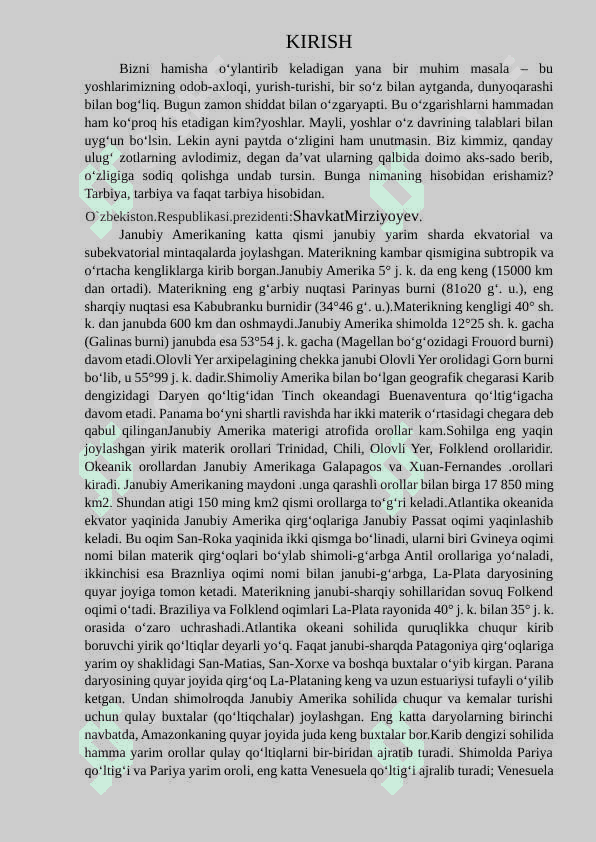 KIRISH

Bizni hamisha o‘ylantirib keladigan yana bir muhim masala – bu yoshlarimizning odob-axloqi, yurish-turishi, bir so‘z bilan aytganda, dunyoqarashi bilan bog‘liq. Bugun zamon shiddat bilan o‘zgaryapti. Bu o‘zgarishlarni hammadan ham ko‘proq his etadigan kim?yoshlar. Mayli, yoshlar o‘z davrining talablari bilan uyg‘un bo‘lsin. Lekin ayni paytda o‘zligini ham unutmasin. Biz kimmiz, qanday ulug‘ zotlarning avlodimiz, degan da’vat ularning qalbida doimo aks-sado berib, o‘zligiga sodiq qolishga undab tursin. Bunga nimaning hisobidan erishamiz? Tarbiya, tarbiya va faqat tarbiya hisobidan.

O`zbekiston.Respublikasi.prezidenti:ShavkatMirziyoyev.

Janubiy Amerikaning katta qismi janubiy yarim sharda ekvatorial va subekvatorial mintaqalarda joylashgan. Materikning kambar qismigina subtropik va o‘rtacha kengliklarga kirib borgan.Janubiy Amerika 5° j. k. da eng keng (15000 km dan ortadi). Materikning eng g‘arbiy nuqtasi Parinyas burni (81o20 g‘. u.), eng sharqiy nuqtasi esa Kabubranku burnidir (34°46 g‘. u.).Materikning kengligi 40° sh. k. dan janubda 600 km dan oshmaydi.Janubiy Amerika shimolda 12°25 sh. k. gacha (Galinas burni) janubda esa 53°54 j. k. gacha (Magellan bo‘g‘ozidagi Frouord burni) davom etadi.Olovli Yer arxipelagining chekka janubi Olovli Yer orolidagi Gorn burni bo‘lib, u 55°99 j. k. dadir.Shimoliy Amerika bilan bo‘lgan geografik chegarasi Karib dengizidagi Daryen qo‘ltig‘idan Tinch okeandagi Buenaventura qo‘ltig‘igacha davom etadi. Panama bo‘yni shartli ravishda har ikki materik o‘rtasidagi chegara deb qabul qilinganJanubiy Amerika materigi atrofida orollar kam.Sohilga eng yaqin joylashgan yirik materik orollari Trinidad, Chili, Olovli Yer, Folklend orollaridir. Okeanik orollardan Janubiy Amerikaga Galapagos va Xuan-Fernandes .orollari kiradi. Janubiy Amerikaning maydoni .unga qarashli orollar bilan birga 17 850 ming km2. Shundan atigi 150 ming km2 qismi orollarga to‘g‘ri keladi.Atlantika okeanida ekvator yaqinida Janubiy Amerika qirg‘oqlariga Janubiy Passat oqimi yaqinlashib keladi. Bu oqim San-Roka yaqinida ikki qismga bo‘linadi, ularni biri Gvineya oqimi nomi bilan materik qirg‘oqlari bo‘ylab shimoli-g‘arbga Antil orollariga yo‘naladi, ikkinchisi esa Braznliya oqimi nomi bilan janubi-g‘arbga, La-Plata daryosining quyar joyiga tomon ketadi. Materikning janubi-sharqiy sohillaridan sovuq Folkend oqimi o‘tadi. Braziliya va Folklend oqimlari La-Plata rayonida 40° j. k. bilan 35° j. k. orasida o‘zaro uchrashadi.Atlantika okeani sohilida quruqlikka chuqur kirib boruvchi yirik qo‘ltiqlar deyarli yo‘q. Faqat janubi-sharqda Patagoniya qirg‘oqlariga yarim oy shaklidagi San-Matias, San-Xorxe va boshqa buxtalar o‘yib kirgan. Parana daryosining quyar joyida qirg‘oq La-Plataning keng va uzun estuariysi tufayli o‘yilib ketgan. Undan shimolroqda Janubiy Amerika sohilida chuqur va kemalar turishi uchun qulay buxtalar (qo‘ltiqchalar) joylashgan. Eng katta daryolarning birinchi navbatda, Amazonkaning quyar joyida juda keng buxtalar bor.Karib dengizi sohilida hamma yarim orollar qulay qo‘ltiqlarni bir-biridan ajratib turadi. Shimolda Pariya qo‘ltig‘i va Pariya yarim oroli, eng katta Venesuela qo‘ltig‘i ajralib turadi; Venesuela